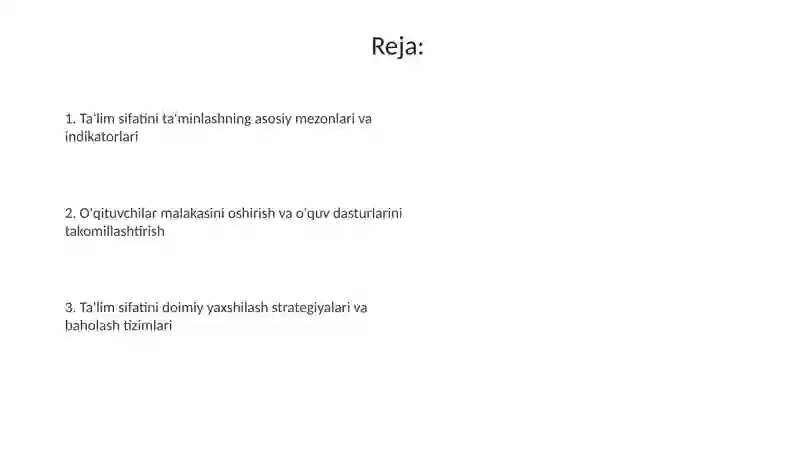 Reja:

1. Ta'lim sifatini ta'minlashning asosiy mezonlari va indikatorlari

2. O'qituvchilar malakasini oshirish va o'quv dasturlarini takomillashtirish

3. Ta'lim sifatini doimiy yaxshilash strategiyalari va baholash tizimlari